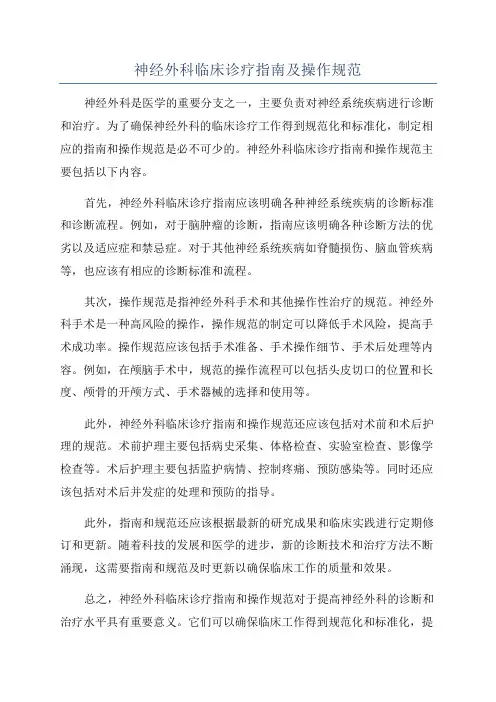 神经外科临床诊疗指南及操作规范

神经外科是医学的重要分支之一，主要负责对神经系统疾病进行诊断和治疗。为了确保神经外科的临床诊疗工作得到规范化和标准化，制定相应的指南和操作规范是必不可少的。神经外科临床诊疗指南和操作规范主要包括以下内容。

首先，神经外科临床诊疗指南应该明确各种神经系统疾病的诊断标准和诊断流程。例如，对于脑肿瘤的诊断，指南应该明确各种诊断方法的优劣以及适应症和禁忌症。对于其他神经系统疾病如脊髓损伤、脑血管疾病等，也应该有相应的诊断标准和流程。

其次，操作规范是指神经外科手术和其他操作性治疗的规范。神经外科手术是一种高风险的操作，操作规范的制定可以降低手术风险，提高手术成功率。操作规范应该包括手术准备、手术操作细节、手术后处理等内容。例如，在颅脑手术中，规范的操作流程可以包括头皮切口的位置和长度、颅骨的开颅方式、手术器械的选择和使用等。

此外，神经外科临床诊疗指南和操作规范还应该包括对术前和术后护理的规范。术前护理主要包括病史采集、体格检查、实验室检查、影像学检查等。术后护理主要包括监护病情、控制疼痛、预防感染等。同时还应该包括对术后并发症的处理和预防的指导。

此外，指南和规范还应该根据最新的研究成果和临床实践进行定期修订和更新。随着科技的发展和医学的进步，新的诊断技术和治疗方法不断涌现，这需要指南和规范及时更新以确保临床工作的质量和效果。

总之，神经外科临床诊疗指南和操作规范对于提高神经外科的诊断和治疗水平具有重要意义。它们可以确保临床工作得到规范化和标准化，提